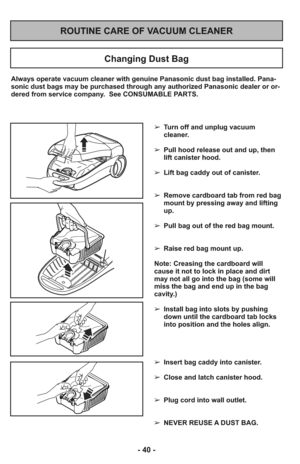 ROUTINE CARE OF VACUUM CLEANER

Changing Dust Bag

Always operate vacuum cleaner with genuine Panasonic dust bag installed. Panasonic dust bags may be purchased through any authorized Panasonic dealer or ordered from service company. See CONSUMABLE PARTS.

➢ Turn off and unplug vacuum cleaner.

➢ Pull hood release out and up, then lift canister hood.

➢ Lift bag caddy out of canister.

➢ Remove cardboard tab from red bag mount by pressing away and lifting up.

➢ Pull bag out of the red bag mount.

➢ Raise red bag mount up.

Note: Creasing the cardboard will cause it not to lock in place and dirt may not all go into the bag (some will miss the bag and end up in the bag cavity.)

➢ Install bag into slots by pushing down until the cardboard tab locks into position and the holes align.

➢ Insert bag caddy into canister.

➢ Close and latch canister hood.

➢ Plug cord into wall outlet.

➢ NEVER REUSE A DUST BAG.

- 40 -